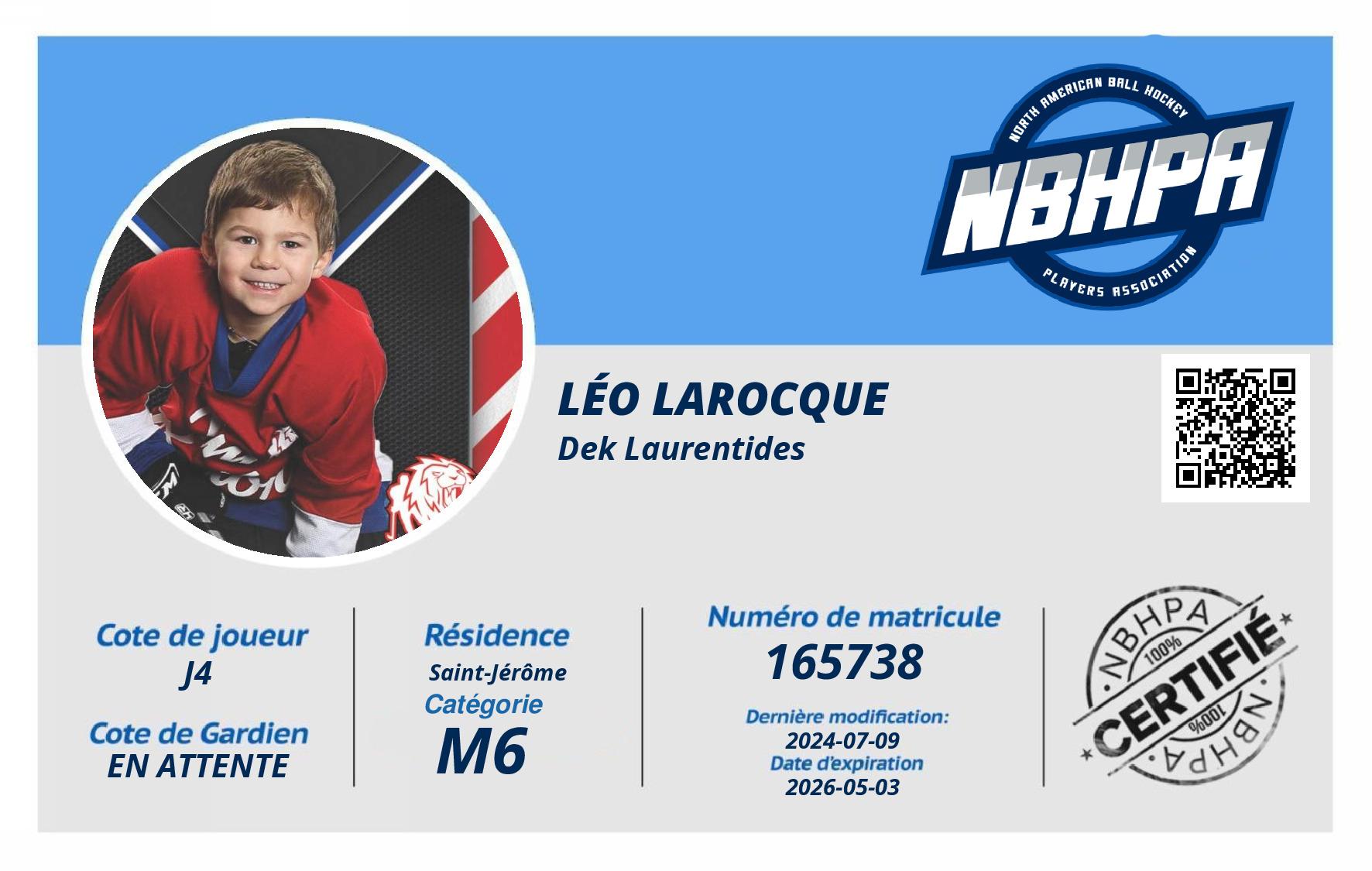 NORTH AMERICAN BALL HOCKEY
NBHPA
PLAYERS ASSOCIATION

LÉO LAROCQUE
Dek Laurentides

Cote de joueur
J4

Cote de Gardien
EN ATTENTE

Résidence
Saint-Jérôme
Catégorie
M6

Numéro de matricule
165738
Dernière modification:
2024-07-09
Date d'expiration
2026-05-03

NBHPA
100%
CERTIFIÉ
100%
NBHPA